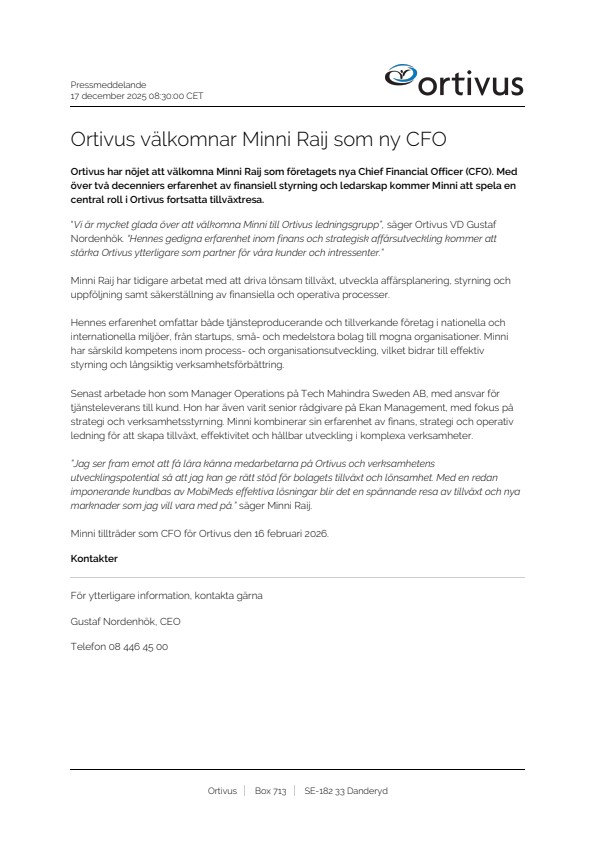 Pressmeddelande
17 december 2025 08:30:00 CET

ortivus

Ortivus välkomnar Minni Raij som ny CFO

Ortivus har nöjet att välkomna Minni Raij som företagets nya Chief Financial Officer (CFO). Med över två decenniers erfarenhet av finansiell styrning och ledarskap kommer Minni att spela en central roll i Ortivus fortsatta tillväxtresa.

"Vi är mycket glada över att välkomna Minni till Ortivus ledningsgrupp", säger Ortivus VD Gustaf Nordenhök. "Hennes gedigna erfarenhet inom finans och strategisk affärsutveckling kommer att stärka Ortivus ytterligare som partner för våra kunder och intressenter."

Minni Raij har tidigare arbetat med att driva lönsam tillväxt, utveckla affärsplanering, styrning och uppföljning samt säkerställning av finansiella och operativa processer.

Hennes erfarenhet omfattar både tjänsteproducerande och tillverkande företag i nationella och internationella miljöer, från startups, små- och medelstora bolag till mogna organisationer. Minni har särskild kompetens inom process- och organisationsutveckling, vilket bidrar till effektiv styrning och långsiktig verksamhetsförbättring.

Senast arbetade hon som Manager Operations på Tech Mahindra Sweden AB, med ansvar för tjänsteleverans till kund. Hon har även varit senior rådgivare på Ekan Management, med fokus på strategi och verksamhetsstyrning. Minni kombinerar sin erfarenhet av finans, strategi och operativ ledning för att skapa tillväxt, effektivitet och hållbar utveckling i komplexa verksamheter.

"Jag ser fram emot att få lära känna medarbetarna på Ortivus och verksamhetens utvecklingspotential så att jag kan ge rätt stöd för bolagets tillväxt och lönsamhet. Med en redan imponerande kundbas av MobiMeds effektiva lösningar blir det en spännande resa av tillväxt och nya marknader som jag vill vara med på." säger Minni Raij.

Minni tillträder som CFO för Ortivus den 16 februari 2026.

Kontakter

För ytterligare information, kontakta gärna

Gustaf Nordenhök, CEO

Telefon 08 446 45 00

Ortivus | Box 713 | SE-182 33 Danderyd